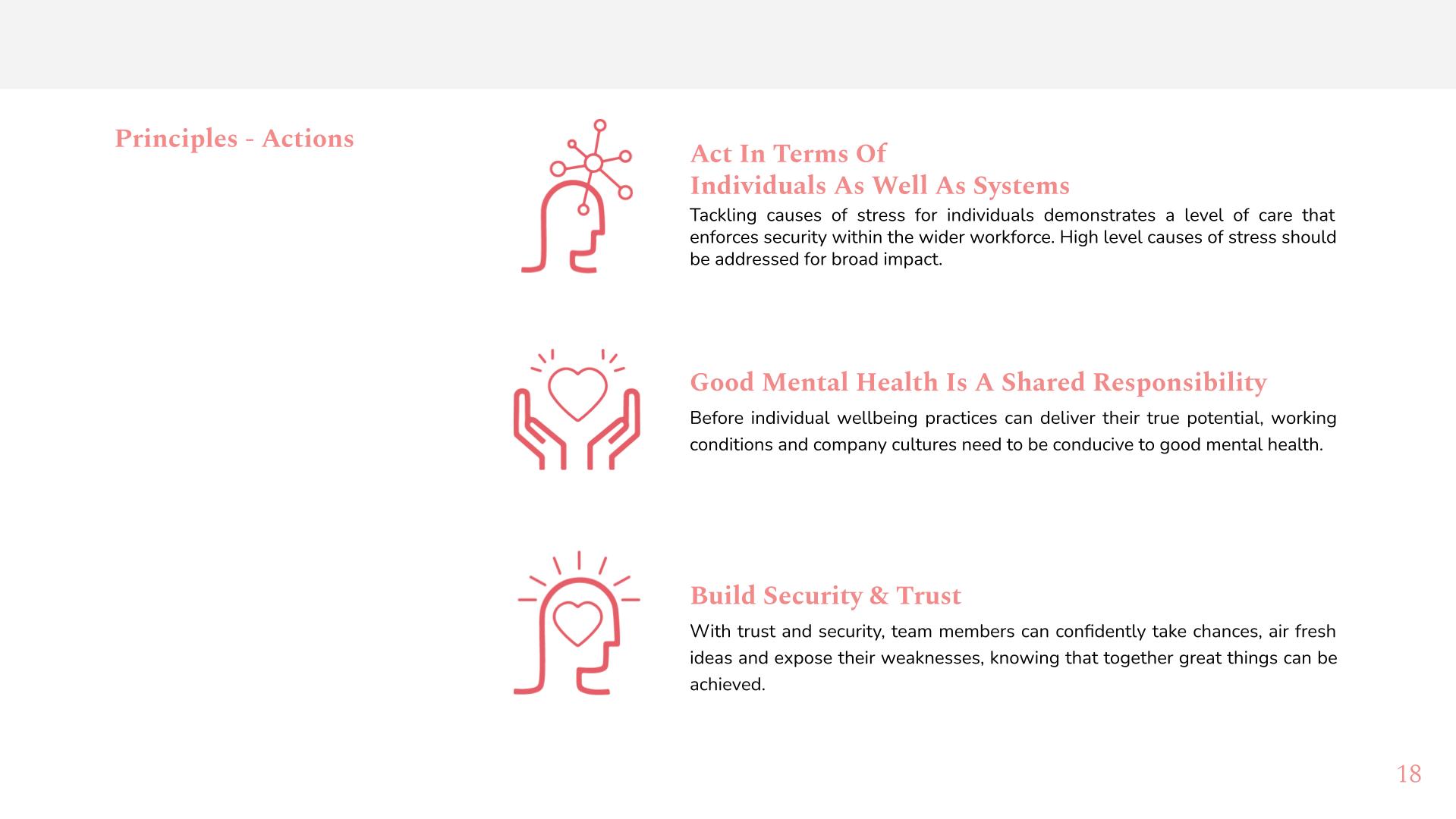 Principles - Actions

Act In Terms Of
Individuals As Well As Systems

Tackling causes of stress for individuals demonstrates a level of care that enforces security within the wider workforce. High level causes of stress should be addressed for broad impact.

Good Mental Health Is A Shared Responsibility

Before individual wellbeing practices can deliver their true potential, working conditions and company cultures need to be conducive to good mental health.

Build Security & Trust

With trust and security, team members can confidently take chances, air fresh ideas and expose their weaknesses, knowing that together great things can be achieved.

18